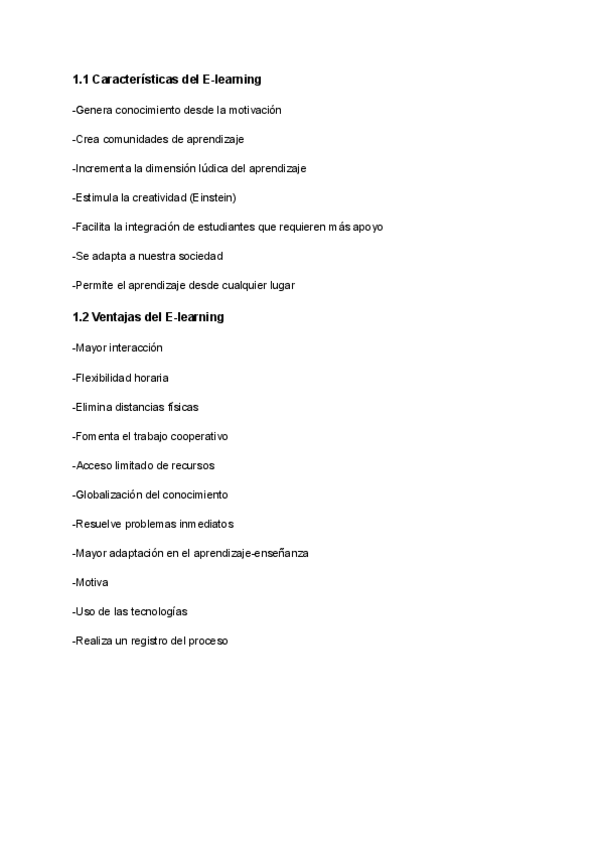 1.1 Características del E-learning

-Genera conocimiento desde la motivación

-Crea comunidades de aprendizaje

-Incrementa la dimensión lúdica del aprendizaje

-Estimula la creatividad (Einstein)

-Facilita la integración de estudiantes que requieren más apoyo

-Se adapta a nuestra sociedad

-Permite el aprendizaje desde cualquier lugar

1.2 Ventajas del E-learning

-Mayor interacción

-Flexibilidad horaria

-Elimina distancias físicas

-Fomenta el trabajo cooperativo

-Acceso limitado de recursos

-Globalización del conocimiento

-Resuelve problemas inmediatos

-Mayor adaptación en el aprendizaje-enseñanza

-Motiva

-Uso de las tecnologías

-Realiza un registro del proceso